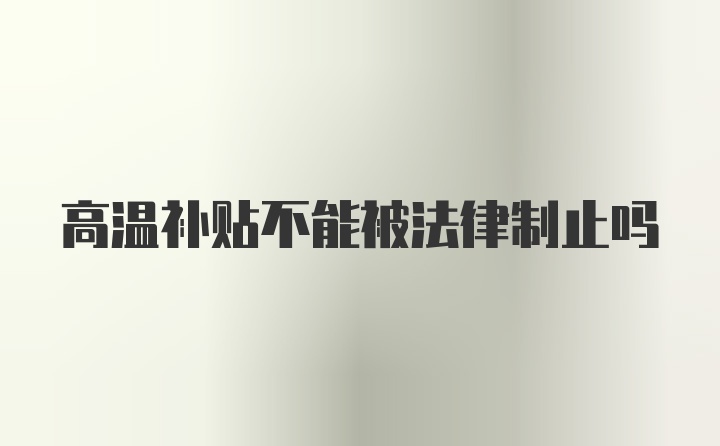 高温补贴不能被法律制止吗